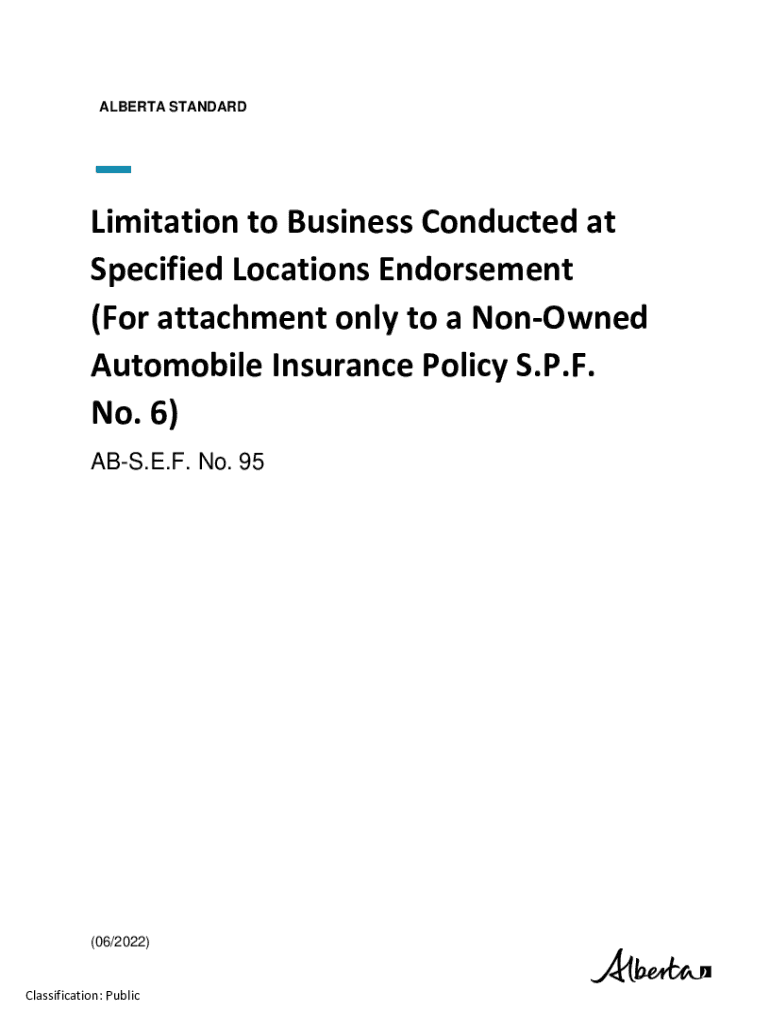 ALBERTA STANDARD

Limitation to Business Conducted at Specified Locations Endorsement (For attachment only to a Non-Owned Automobile Insurance Policy S.P.F. No. 6)

AB-S.E.F. No. 95

(06/2022)

Alberta

Classification: Public